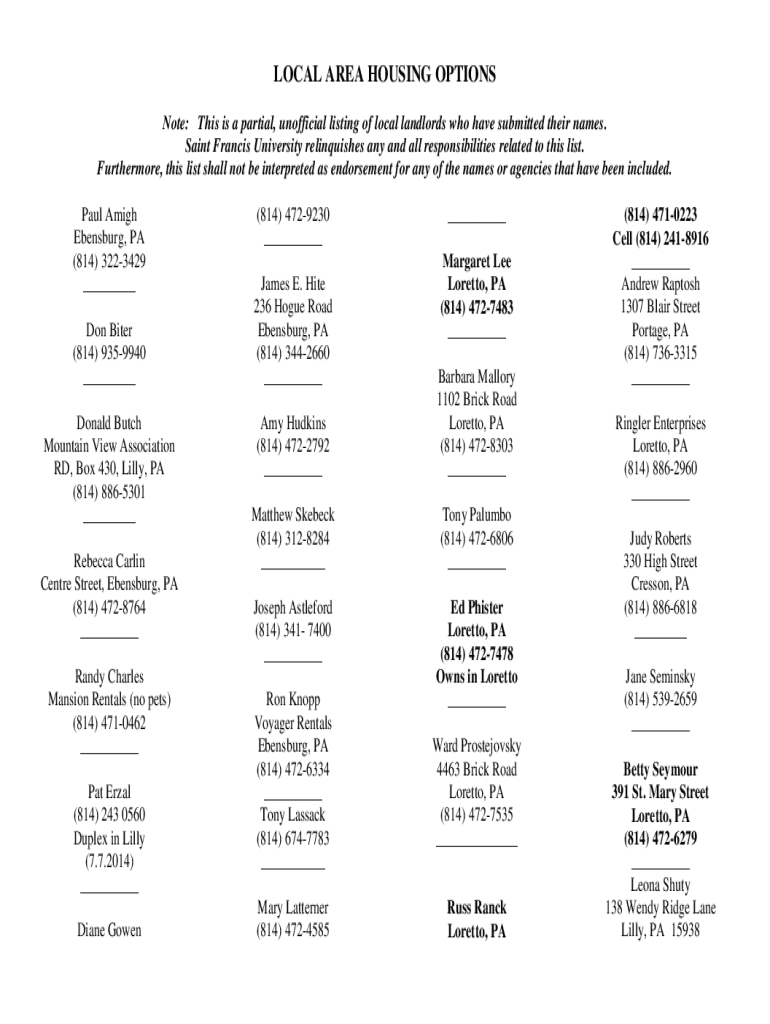 LOCAL AREA HOUSING OPTIONS

Note: This is a partial, unofficial listing of local landlords who have submitted their names. Saint Francis University relinquishes any and all responsibilities related to this list. Furthermore, this list shall not be interpreted as endorsement for any of the names or agencies that have been included.

Paul Amigh
Ebensburg, PA
(814) 322-3429

Don Biter
(814) 935-9940

Donald Butch
Mountain View Association
RD, Box 430, Lilly, PA
(814) 886-5301

Rebecca Carlin
Centre Street, Ebensburg, PA
(814) 472-8764

Randy Charles
Mansion Rentals (no pets)
(814) 471-0462

Pat Erzal
(814) 243 0560
Duplex in Lilly
(7.7.2014)

Diane Gowen

(814) 472-9230

James E. Hite
236 Hogue Road
Ebensburg, PA
(814) 344-2660

Amy Hudkins
(814) 472-2792

Matthew Skebeck
(814) 312-8284

Joseph Astleford
(814) 341- 7400

Ron Knopp
Voyager Rentals
Ebensburg, PA
(814) 472-6334

Tony Lassack
(814) 674-7783

Mary Latterner
(814) 472-4585

Margaret Lee
Loretto, PA
(814) 472-7483

Barbara Mallory
1102 Brick Road
Loretto, PA
(814) 472-8303

Tony Palumbo
(814) 472-6806

Ed Phister
Loretto, PA
(814) 472-7478
Owns in Loretto

Ward Prostejovsky
4463 Brick Road
Loretto, PA
(814) 472-7535

Russ Ranck
Loretto, PA

(814) 471-0223
Cell (814) 241-8916

Andrew Raptosh
1307 Blair Street
Portage, PA
(814) 736-3315

Ringler Enterprises
Loretto, PA
(814) 886-2960

Judy Roberts
330 High Street
Cresson, PA
(814) 886-6818

Jane Seminsky
(814) 539-2659

Betty Seymour
391 St. Mary Street
Loretto, PA
(814) 472-6279

Leona Shuty
138 Wendy Ridge Lane
Lilly, PA 15938